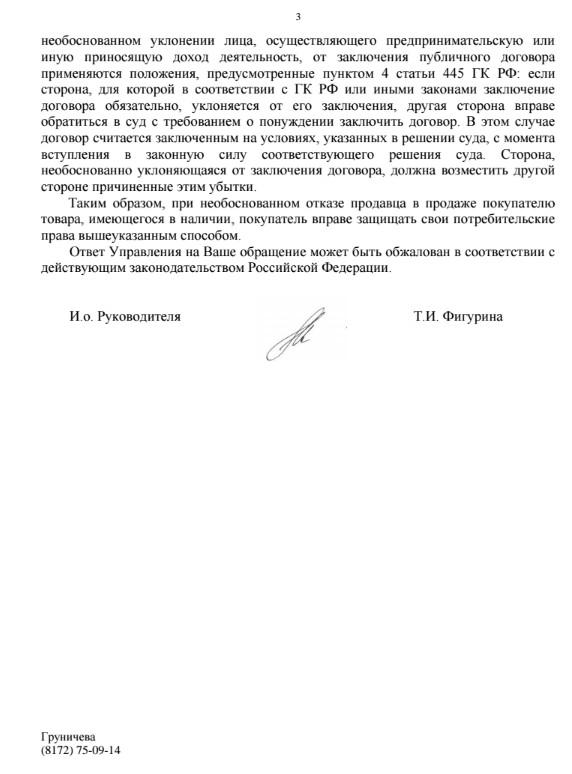 3

необоснованном уклонении лица, осуществляющего предпринимательскую или иную приносящую доход деятельность, от заключения публичного договора применяются положения, предусмотренные пунктом 4 статьи 445 ГК РФ: если сторона, для которой в соответствии с ГК РФ или иными законами заключение договора обязательно, уклоняется от его заключения, другая сторона вправе обратиться в суд с требованием о понуждении заключить договор. В этом случае договор считается заключенным на условиях, указанных в решении суда, с момента вступления в законную силу соответствующего решения суда. Сторона, необоснованно уклоняющаяся от заключения договора, должна возместить другой стороне причиненные этим убытки.

Таким образом, при необоснованном отказе продавца в продаже покупателю товара, имеющегося в наличии, покупатель вправе защищать свои потребительские права вышеуказанным способом.

Ответ Управления на Ваше обращение может быть обжалован в соответствии с действующим законодательством Российской Федерации.

И.о. Руководителя

Т.И. Фигурина

Груничева
(8172) 75-09-14